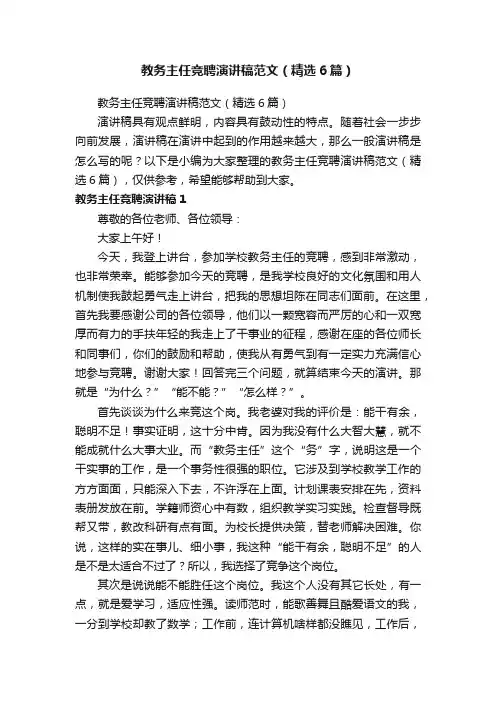 教务主任竞聘演讲稿范文（精选6篇）

教务主任竞聘演讲稿范文（精选6篇）

演讲稿具有观点鲜明，内容具有鼓动性的特点。随着社会一步步向前发展，演讲稿在演讲中起到的作用越来越大，那么一般演讲稿是怎么写的呢？以下是小编为大家整理的教务主任竞聘演讲稿范文（精选6篇），仅供参考，希望能够帮助到大家。

教务主任竞聘演讲稿1

尊敬的各位老师、各位领导：

大家上午好！

今天，我登上讲台，参加学校教务主任的竞聘，感到非常激动，也非常荣幸。能够参加今天的竞聘，是我学校良好的文化氛围和用人机制使我鼓起勇气走上讲台，把我的思想坦陈在同志们面前。在这里，首先我要感谢公司的各位领导，他们以一颗宽容而严厉的心和一双宽厚而有力的手扶年轻的我走上了干事业的征程，感谢在座的各位师长和同事们，你们的鼓励和帮助，使我从有勇气到有一定实力充满信心地参与竞聘。谢谢大家！回答完三个问题，就算结束今天的演讲。那就是“为什么？”“能不能？”“怎么样？”。

首先谈谈为什么来竞这个岗。我老婆对我的评价是：能干有余，聪明不足！事实证明，这十分中肯。因为我没有什么大智大慧，就不能成就什么大事大业。而“教务主任”这个“务”字，说明这是一个干实事的工作，是一个事务性很强的职位。它涉及到学校教学工作的方方面面，只能深入下去，不许浮在上面。计划课表安排在先，资料表册发放在前。学籍师资心中有数，组织教学实习实践。检查督导既帮又带，教改科研有点有面。为校长提供决策，替老师解决困难。你说，这样的实在事儿、细小事，我这种“能干有余，聪明不足”的人是不是太适合不过了？所以，我选择了竞争这个岗位。

其次是说说能不能胜任这个岗位。我这个人没有其它长处，有一点，就是爱学习，适应性强。读师范时，能歌善舞且酷爱语文的我，一分到学校却教了数学；工作前，连计算机啥样都没瞧见，工作后，